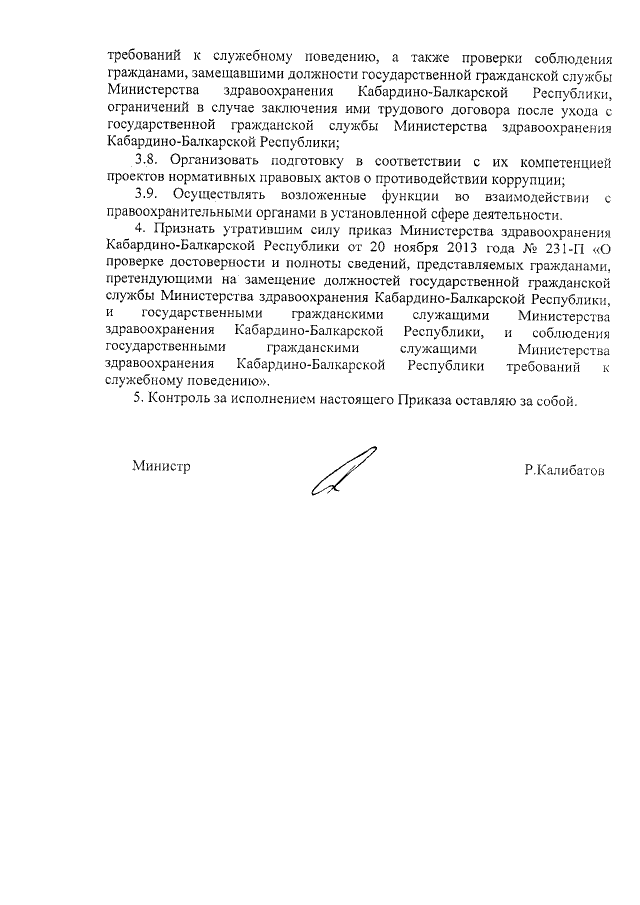 требований к служебному поведению, а также проверки соблюдения гражданами, замещавшими должности государственной гражданской службы Министерства здравоохранения Кабардино-Балкарской Республики, ограничений в случае заключения ими трудового договора после ухода с государственной гражданской службы Министерства здравоохранения Кабардино-Балкарской Республики;

3.8. Организовать подготовку в соответствии с их компетенцией проектов нормативных правовых актов о противодействии коррупции;

3.9. Осуществлять возложенные функции во взаимодействии с правоохранительными органами в установленной сфере деятельности.

4. Признать утратившим силу приказ Министерства здравоохранения Кабардино-Балкарской Республики от 20 ноября 2013 года № 231-П «О проверке достоверности и полноты сведений, представляемых гражданами, претендующими на замещение должностей государственной гражданской службы Министерства здравоохранения Кабардино-Балкарской Республики, и государственными гражданскими служащими Министерства здравоохранения Кабардино-Балкарской Республики, и соблюдения государственными гражданскими служащими Министерства здравоохранения Кабардино-Балкарской Республики требований к служебному поведению».

5. Контроль за исполнением настоящего Приказа оставляю за собой.

Министр

Р.Калибатов